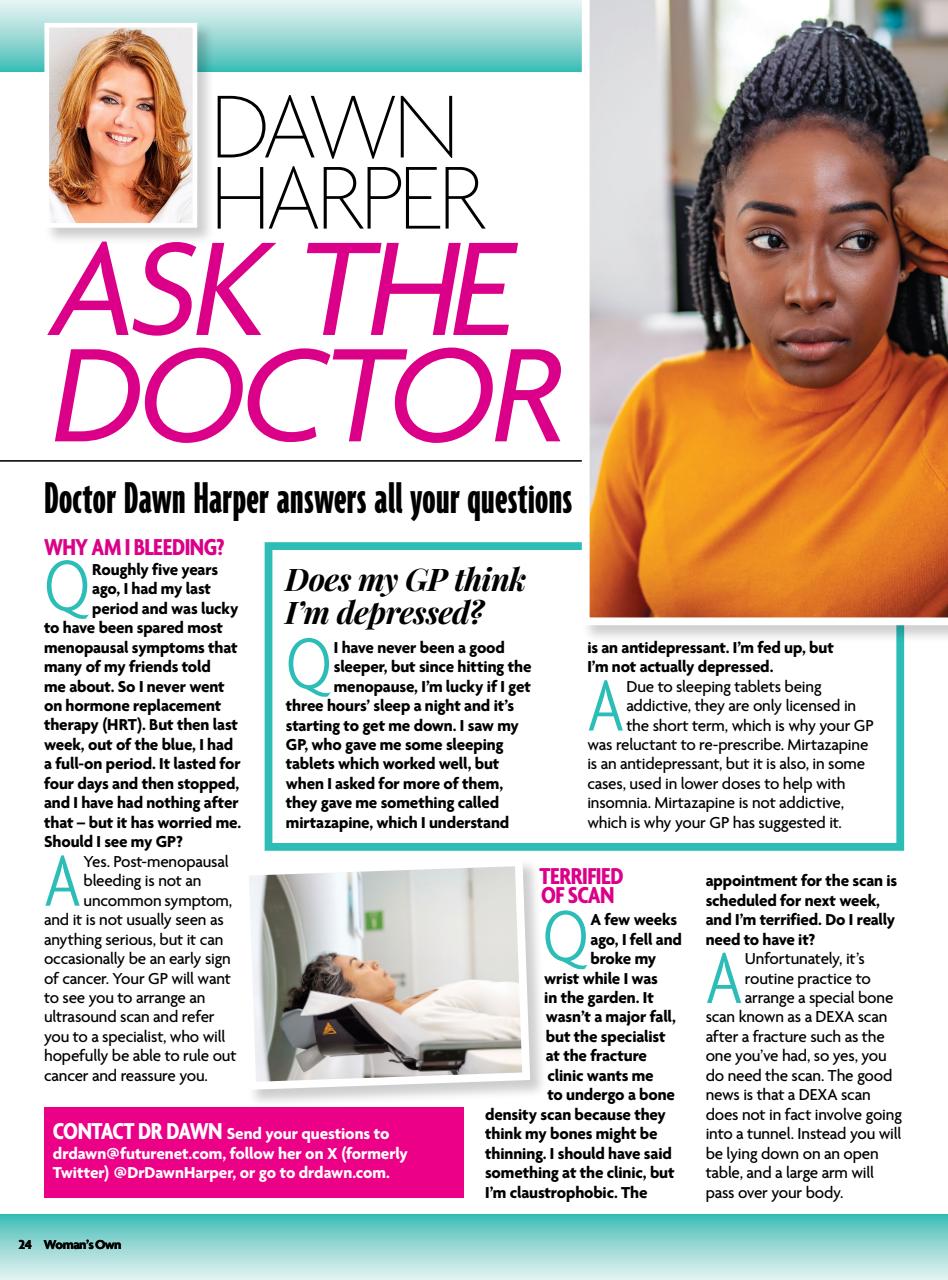 DAWN HARPER
ASK THE DOCTOR

Doctor Dawn Harper answers all your questions

WHY AM I BLEEDING?

Q Roughly five years ago, I had my last period and was lucky to have been spared most menopausal symptoms that many of my friends told me about. So I never went on hormone replacement therapy (HRT). But then last week, out of the blue, I had a full-on period. It lasted for four days and then stopped, and I have had nothing after that – but it has worried me. Should I see my GP?

A Yes. Post-menopausal bleeding is not an uncommon symptom, and it is not usually seen as anything serious, but it can occasionally be an early sign of cancer. Your GP will want to see you to arrange an ultrasound scan and refer you to a specialist, who will hopefully be able to rule out cancer and reassure you.

Does my GP think I'm depressed?

Q I have never been a good sleeper, but since hitting the menopause, I'm lucky if I get three hours' sleep a night and it's starting to get me down. I saw my GP, who gave me some sleeping tablets which worked well, but when I asked for more of them, they gave me something called mirtazapine, which I understand is an antidepressant. I'm fed up, but I'm not actually depressed.

A Due to sleeping tablets being addictive, they are only licensed in the short term, which is why your GP was reluctant to re-prescribe. Mirtazapine is an antidepressant, but it is also, in some cases, used in lower doses to help with insomnia. Mirtazapine is not addictive, which is why your GP has suggested it.

TERRIFIED OF SCAN

Q A few weeks ago, I fell and broke my wrist while I was in the garden. It wasn't a major fall, but the specialist at the fracture clinic wants me to undergo a bone density scan because they think my bones might be thinning. I should have said something at the clinic, but I'm claustrophobic. The appointment for the scan is scheduled for next week, and I'm terrified. Do I really need to have it?

A Unfortunately, it's routine practice to arrange a special bone scan known as a DEXA scan after a fracture such as the one you've had, so yes, you do need the scan. The good news is that a DEXA scan does not in fact involve going into a tunnel. Instead you will be lying down on an open table, and a large arm will pass over your body.

CONTACT DR DAWN Send your questions to drdawn@futurenet.com, follow her on X (formerly Twitter) @DrDawnHarper, or go to drdawn.com.

24 Woman's Own